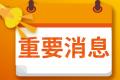 重要消息